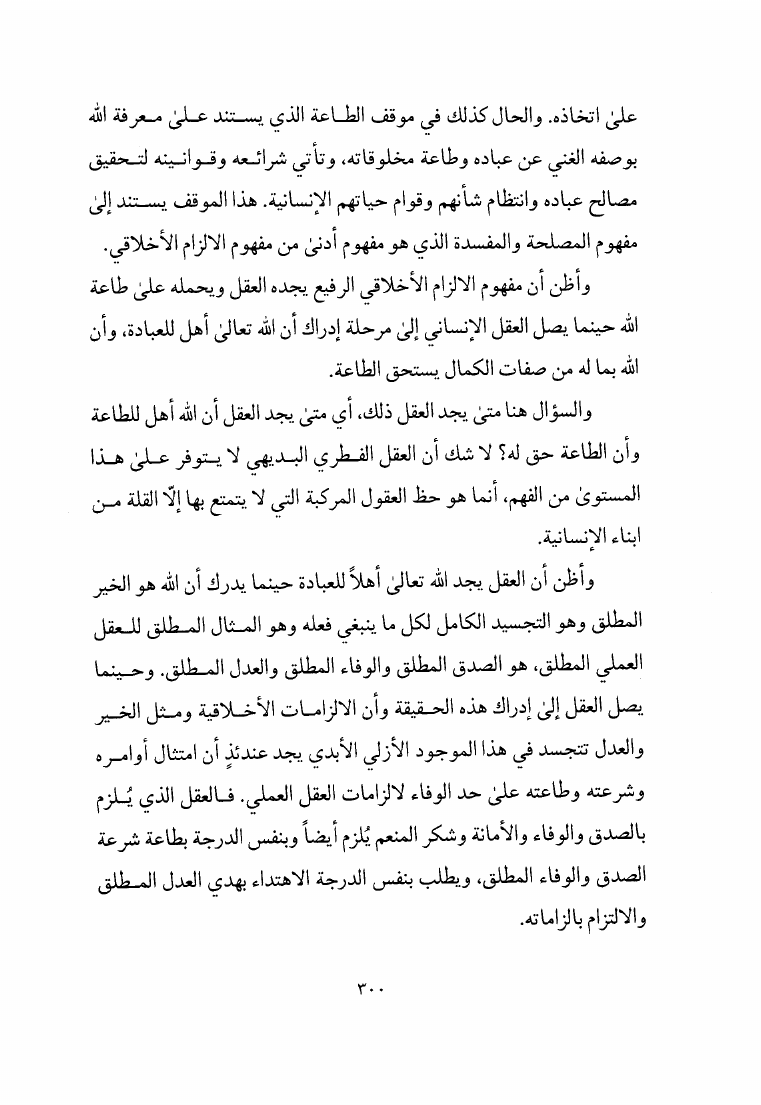 علىٰ اتخاذه. والحال كذلك في موقف الطاعة الذي يستند علىٰ معرفة الله بوصفه الغني عن عباده وطاعة مخلوقاته، وتأتي شرائعه وقوانينه لتحقيق مصالح عباده وانتظام شأنهم وقوام حياتهم الإنسانية. هذا الموقف يستند إلىٰ مفهوم المصلحة والمفسدة الذي هو مفهوم أدنىٰ من مفهوم الالزام الأخلاقي.

وأظن أن مفهوم الالزام الأخلاقي الرفيع يجده العقل ويحمله علىٰ طاعة الله حينما يصل العقل الإنساني إلىٰ مرحلة إدراك أن الله تعالىٰ أهل للعبادة، وأن الله بما له من صفات الكمال يستحق الطاعة.

والسؤال هنا متىٰ يجد العقل ذلك، أي متىٰ يجد العقل أن الله أهل للطاعة وأن الطاعة حق له؟ لا شك أن العقل الفطري البديهي لا يتوفر علىٰ هذا المستوىٰ من الفهم، أنما هو حظ العقول المركبة التي لا يتمتع بها إلّا القلة من ابناء الإنسانية.

وأظن أن العقل يجد الله تعالىٰ أهلاً للعبادة حينما يدرك أن الله هو الخير المطلق وهو التجسيد الكامل لكل ما ينبغي فعله وهو المثال المطلق للعقل العملي المطلق، هو الصدق المطلق والوفاء المطلق والعدل المطلق. وحينما يصل العقل إلىٰ إدراك هذه الحقيقة وأن الالزامات الأخلاقية ومثل الخير والعدل تتجسد في هذا الموجود الأزلي الأبدي يجد عندئذٍ أن امتثال أوامره وشرعته وطاعته علىٰ حد الوفاء لالزامات العقل العملي. فالعقل الذي يُلزم بالصدق والوفاء والأمانة وشكر المنعم يُلزم أيضاً وبنفس الدرجة بطاعة شرعة الصدق والوفاء المطلق، ويطلب بنفس الدرجة الاهتداء بهدي العدل المطلق والالتزام بالزاماته.

٣٠٠